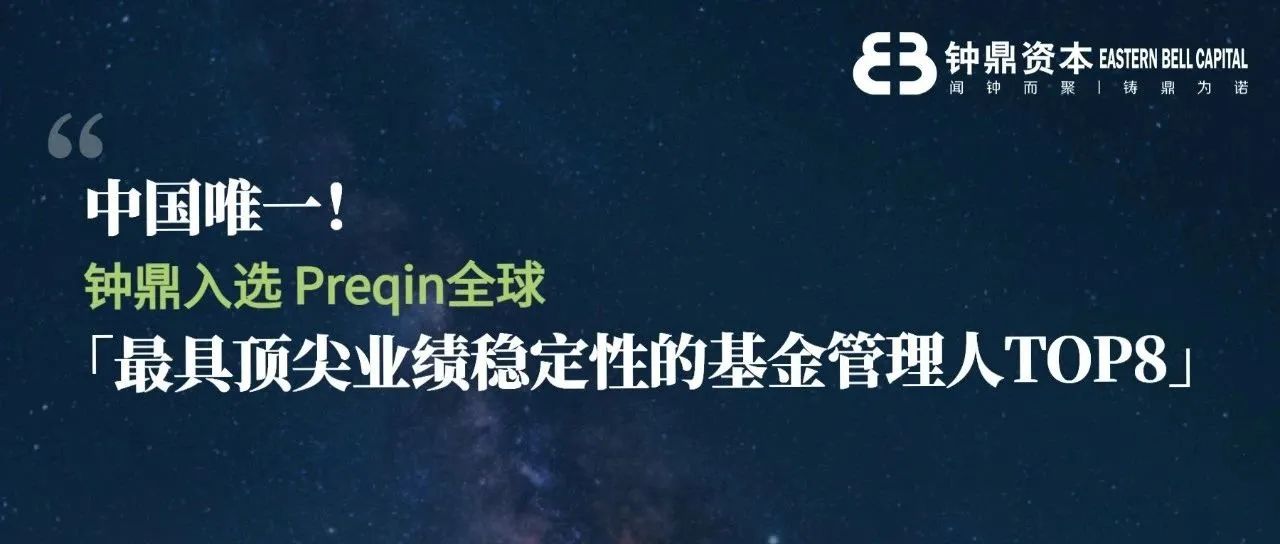 钟鼎资本 EASTERN BELL CAPITAL
闻钟而聚 | 铸鼎为诺

“

中国唯一！
钟鼎入选 Preqin全球
「最具顶尖业绩稳定性的基金管理人TOP8」